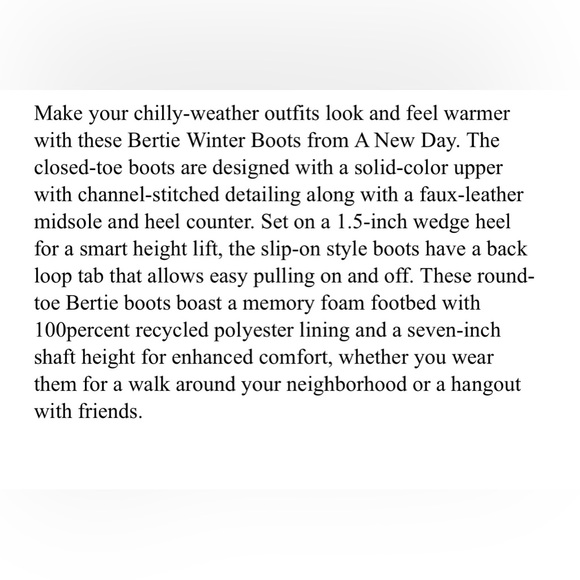 Make your chilly-weather outfits look and feel warmer with these Bertie Winter Boots from A New Day. The closed-toe boots are designed with a solid-color upper with channel-stitched detailing along with a faux-leather midsole and heel counter. Set on a 1.5-inch wedge heel for a smart height lift, the slip-on style boots have a back loop tab that allows easy pulling on and off. These round-toe Bertie boots boast a memory foam footbed with 100percent recycled polyester lining and a seven-inch shaft height for enhanced comfort, whether you wear them for a walk around your neighborhood or a hangout with friends.